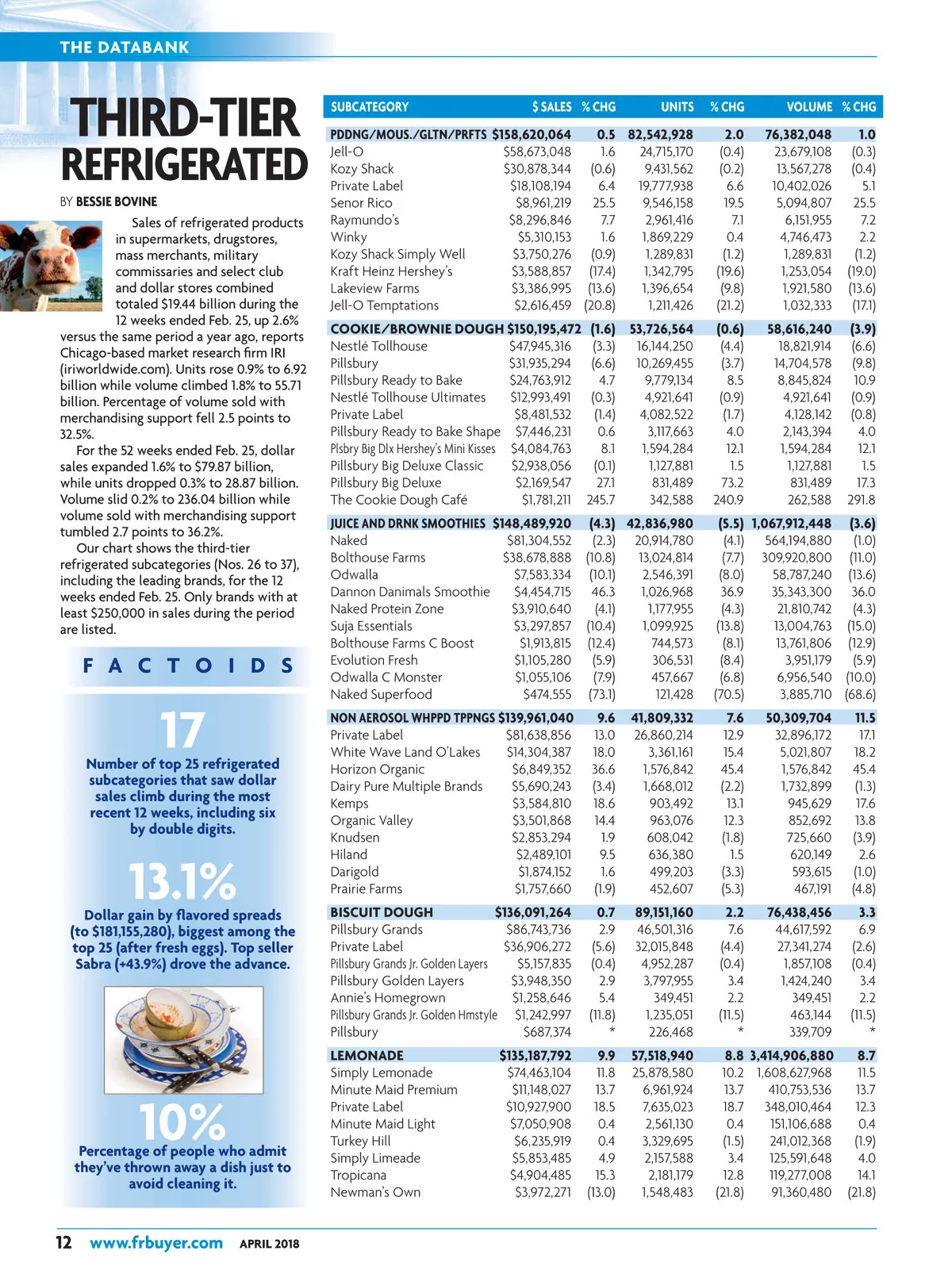 THE DATABANK

THIRD-TIER REFRIGERATED

BY BESSIE BOVINE

Sales of refrigerated products in supermarkets, drugstores, mass merchants, military commissaries and select club and dollar stores combined totaled $19.44 billion during the 12 weeks ended Feb. 25, up 2.6% versus the same period a year ago, reports Chicago-based market research firm IRI (iriworldwide.com). Units rose 0.9% to 6.92 billion while volume climbed 1.8% to 55.71 billion. Percentage of volume sold with merchandising support fell 2.5 points to 32.5%.

For the 52 weeks ended Feb. 25, dollar sales expanded 1.6% to $79.87 billion, while units dropped 0.3% to 28.87 billion. Volume slid 0.2% to 236.04 billion while volume sold with merchandising support tumbled 2.7 points to 36.2%.

Our chart shows the third-tier refrigerated subcategories (Nos. 26 to 37), including the leading brands, for the 12 weeks ended Feb. 25. Only brands with at least $250,000 in sales during the period are listed.

FACTOIDS

17
Number of top 25 refrigerated subcategories that saw dollar sales climb during the most recent 12 weeks, including six by double digits.

13.1%
Dollar gain by flavored spreads (to $181,155,280), biggest among the top 25 (after fresh eggs). Top seller Sabra (+43.9%) drove the advance.

10%
Percentage of people who admit they've thrown away a dish just to avoid cleaning it.

| SUBCATEGORY | $ SALES | % CHG | UNITS | % CHG | VOLUME | % CHG |
|---|---|---|---|---|---|---|
| PDDNG/MOUS./GLTN/PRFTS | $158,620,064 | 0.5 | 82,542,928 | 2.0 | 76,382,048 | 1.0 |
| Jell-O | $58,673,048 | 1.6 | 24,715,170 | (0.4) | 23,679,108 | (0.3) |
| Kozy Shack | $30,878,344 | (0.6) | 9,431,562 | (0.2) | 13,567,278 | (0.4) |
| Private Label | $18,108,194 | 6.4 | 19,777,938 | 6.6 | 10,402,026 | 5.1 |
| Senor Rico | $8,961,219 | 25.5 | 9,546,158 | 19.5 | 5,094,807 | 25.5 |
| Raymundo's | $8,296,846 | 7.7 | 2,961,416 | 7.1 | 6,151,955 | 7.2 |
| Winky | $5,310,153 | 1.6 | 1,869,229 | 0.4 | 4,746,473 | 2.2 |
| Kozy Shack Simply Well | $3,750,276 | (0.9) | 1,289,831 | (1.2) | 1,289,831 | (1.2) |
| Kraft Heinz Hershey's | $3,588,857 | (17.4) | 1,342,795 | (19.6) | 1,253,054 | (19.0) |
| Lakeview Farms | $3,386,995 | (13.6) | 1,396,654 | (9.8) | 1,921,580 | (13.6) |
| Jell-O Temptations | $2,616,459 | (20.8) | 1,211,426 | (21.2) | 1,032,333 | (17.1) |
| COOKIE/BROWNIE DOUGH | $150,195,472 | (1.6) | 53,726,564 | (0.6) | 58,616,240 | (3.9) |
| Nestlé Tollhouse | $47,945,316 | (3.3) | 16,144,250 | (4.4) | 18,821,914 | (6.6) |
| Pillsbury | $31,935,294 | (6.6) | 10,269,455 | (3.7) | 14,704,578 | (9.8) |
| Pillsbury Ready to Bake | $24,763,912 | 4.7 | 9,779,134 | 8.5 | 8,845,824 | 10.9 |
| Nestlé Tollhouse Ultimates | $12,993,491 | (0.3) | 4,921,641 | (0.9) | 4,921,641 | (0.9) |
| Private Label | $8,481,532 | (1.4) | 4,082,522 | (1.7) | 4,128,142 | (0.8) |
| Pillsbury Ready to Bake Shape | $7,446,231 | 0.6 | 3,117,663 | 4.0 | 2,143,394 | 4.0 |
| Plsbry Big Dlx Hershey's Mini Kisses | $4,084,763 | 8.1 | 1,594,284 | 12.1 | 1,594,284 | 12.1 |
| Pillsbury Big Deluxe Classic | $2,938,056 | (0.1) | 1,127,881 | 1.5 | 1,127,881 | 1.5 |
| Pillsbury Big Deluxe | $2,169,547 | 27.1 | 831,489 | 73.2 | 831,489 | 17.3 |
| The Cookie Dough Café | $1,781,211 | 245.7 | 342,588 | 240.9 | 262,588 | 291.8 |
| JUICE AND DRNK SMOOTHIES | $148,489,920 | (4.3) | 42,836,980 | (5.5) | 1,067,912,448 | (3.6) |
| Naked | $81,304,552 | (2.3) | 20,914,780 | (4.1) | 564,194,880 | (1.0) |
| Bolthouse Farms | $38,678,888 | (10.8) | 13,024,814 | (7.7) | 309,920,800 | (11.0) |
| Odwalla | $7,583,334 | (10.1) | 2,546,391 | (8.0) | 58,787,240 | (13.6) |
| Dannon Danimals Smoothie | $4,454,715 | 46.3 | 1,026,968 | 36.9 | 35,343,300 | 36.0 |
| Naked Protein Zone | $3,910,640 | (4.1) | 1,177,955 | (4.3) | 21,810,742 | (4.3) |
| Suja Essentials | $3,297,857 | (10.4) | 1,099,925 | (13.8) | 13,004,763 | (15.0) |
| Bolthouse Farms C Boost | $1,913,815 | (12.4) | 744,573 | (8.1) | 13,761,806 | (12.9) |
| Evolution Fresh | $1,105,280 | (5.9) | 306,531 | (8.4) | 3,951,179 | (5.9) |
| Odwalla C Monster | $1,055,106 | (7.9) | 457,667 | (6.8) | 6,956,540 | (10.0) |
| Naked Superfood | $474,555 | (73.1) | 121,428 | (70.5) | 3,885,710 | (68.6) |
| NON AEROSOL WHPPD TPPNGS | $139,961,040 | 9.6 | 41,809,332 | 7.6 | 50,309,704 | 11.5 |
| Private Label | $81,638,856 | 13.0 | 26,860,214 | 12.9 | 32,896,172 | 17.1 |
| White Wave Land O'Lakes | $14,304,387 | 18.0 | 3,361,161 | 15.4 | 5,021,807 | 18.2 |
| Horizon Organic | $6,849,352 | 36.6 | 1,576,842 | 45.4 | 1,576,842 | 45.4 |
| Dairy Pure Multiple Brands | $5,690,243 | (3.4) | 1,668,012 | (2.2) | 1,732,899 | (1.3) |
| Kemps | $3,584,810 | 18.6 | 903,492 | 13.1 | 945,629 | 17.6 |
| Organic Valley | $3,501,868 | 14.4 | 963,076 | 12.3 | 852,692 | 13.8 |
| Knudsen | $2,853,294 | 1.9 | 608,042 | (1.8) | 725,660 | (3.9) |
| Hiland | $2,489,101 | 9.5 | 636,380 | 1.5 | 620,149 | 2.6 |
| Darigold | $1,874,152 | 1.6 | 499,203 | (3.3) | 593,615 | (1.0) |
| Prairie Farms | $1,757,660 | (1.9) | 452,607 | (5.3) | 467,191 | (4.8) |
| BISCUIT DOUGH | $136,091,264 | 0.7 | 89,151,160 | 2.2 | 76,438,456 | 3.3 |
| Pillsbury Grands | $86,743,736 | 2.9 | 46,501,316 | 7.6 | 44,617,592 | 6.9 |
| Private Label | $36,906,272 | (5.6) | 32,015,848 | (4.4) | 27,341,274 | (2.6) |
| Pillsbury Grands Jr. Golden Layers | $5,157,835 | (0.4) | 4,952,287 | (0.4) | 1,857,108 | (0.4) |
| Pillsbury Golden Layers | $3,948,350 | 2.9 | 3,797,955 | 3.4 | 1,424,240 | 3.4 |
| Annie's Homegrown | $1,258,646 | 5.4 | 349,451 | 2.2 | 349,451 | 2.2 |
| Pillsbury Grands Jr. Golden Hmstyle | $1,242,997 | (11.8) | 1,235,051 | (11.5) | 463,144 | (11.5) |
| Pillsbury | $687,374 | * | 226,468 | * | 339,709 | * |
| LEMONADE | $135,187,792 | 9.9 | 57,518,940 | 8.8 | 3,414,906,880 | 8.7 |
| Simply Lemonade | $74,463,104 | 11.8 | 25,878,580 | 10.2 | 1,608,627,968 | 11.5 |
| Minute Maid Premium | $11,148,027 | 13.7 | 6,961,924 | 13.7 | 410,753,536 | 13.7 |
| Private Label | $10,927,900 | 18.5 | 7,635,023 | 18.7 | 348,010,464 | 12.3 |
| Minute Maid Light | $7,050,908 | 0.4 | 2,561,130 | 0.4 | 151,106,688 | 0.4 |
| Turkey Hill | $6,235,919 | 0.4 | 3,329,695 | (1.5) | 241,012,368 | (1.9) |
| Simply Limeade | $5,853,485 | 4.9 | 2,157,588 | 3.4 | 125,591,648 | 4.0 |
| Tropicana | $4,904,485 | 15.3 | 2,181,179 | 12.8 | 119,277,008 | 14.1 |
| Newman's Own | $3,972,271 | (13.0) | 1,548,483 | (21.8) | 91,360,480 | (21.8) |

12 www.frbuyer.com APRIL 2018